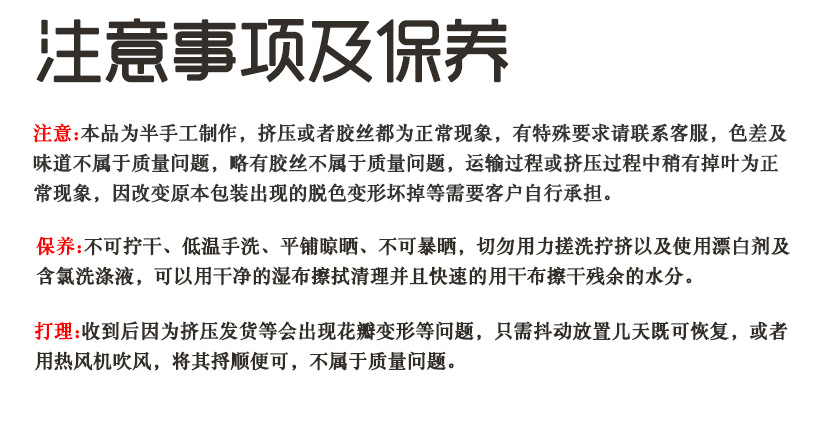 注意事项及保养

注意:本品为半手工制作，挤压或者胶丝都为正常现象，有特殊要求请联系客服，色差及味道不属于质量问题，略有胶丝不属于质量问题，运输过程或挤压过程中稍有掉叶为正常现象，因改变原本包装出现的脱色变形坏掉等需要客户自行承担。

保养:不可拧干、低温手洗、平铺晾晒、不可暴晒，切勿用力搓洗拧挤以及使用漂白剂及含氯洗涤液，可以用干净的湿布擦拭清理并且快速的用干布擦干残余的水分。

打理:收到后因为挤压发货等会出现花瓣变形等问题，只需抖动放置几天既可恢复，或者用热风机吹风，将其捋顺便可，不属于质量问题。